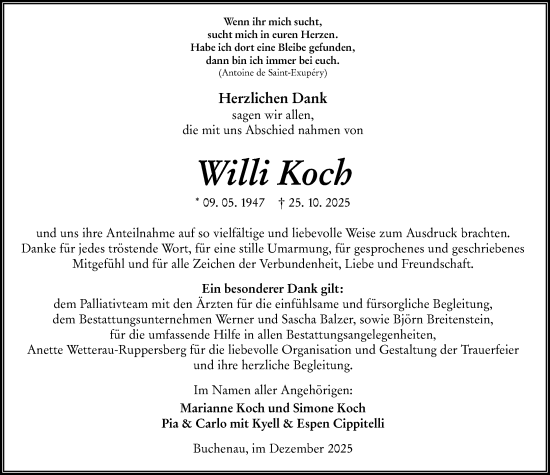 Wenn ihr mich sucht,
sucht mich in euren Herzen.
Habe ich dort eine Bleibe gefunden,
dann bin ich immer bei euch.
(Antoine de Saint-Exupéry)

Herzlichen Dank
sagen wir allen,
die mit uns Abschied nahmen von

Willi Koch

* 09. 05. 1947 † 25. 10. 2025

und uns ihre Anteilnahme auf so vielfältige und liebevolle Weise zum Ausdruck brachten. Danke für jedes tröstende Wort, für eine stille Umarmung, für gesprochenes und geschriebenes Mitgefühl und für alle Zeichen der Verbundenheit, Liebe und Freundschaft.

Ein besonderer Dank gilt:
dem Palliativteam mit den Ärzten für die einfühlsame und fürsorgliche Begleitung,
dem Bestattungsunternehmen Werner und Sascha Balzer, sowie Björn Breitenstein,
für die umfassende Hilfe in allen Bestattungsangelegenheiten,
Anette Wetterau-Ruppersberg für die liebevolle Organisation und Gestaltung der Trauerfeier
und ihre herzliche Begleitung.

Im Namen aller Angehörigen:
Marianne Koch und Simone Koch
Pia & Carlo mit Kyell & Espen Cippitelli

Buchenau, im Dezember 2025